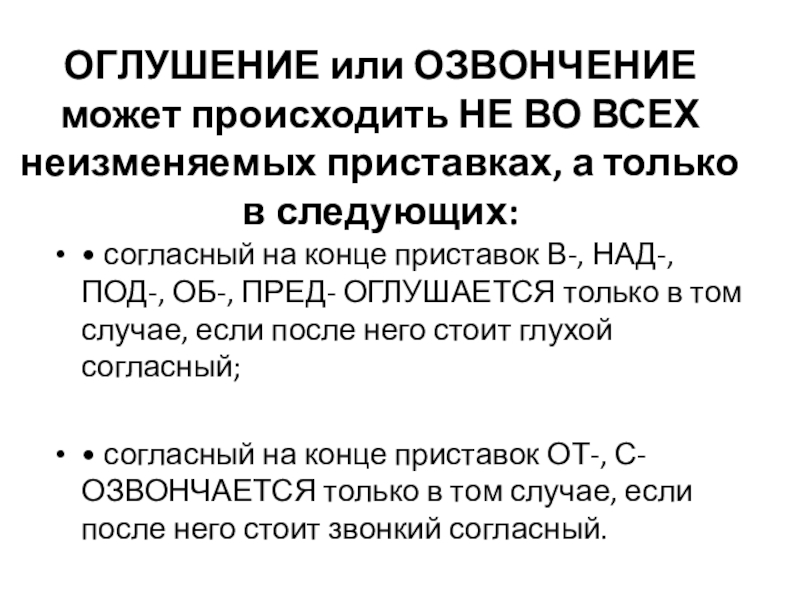 ОГЛУШЕНИЕ или ОЗВОНЧЕНИЕ может происходить НЕ ВО ВСЕХ неизменяемых приставках, а только в следующих:

• • согласный на конце приставок В-, НАД-, ПОД-, ОБ-, ПРЕД- ОГЛУШАЕТСЯ только в том случае, если после него стоит глухой согласный;

• • согласный на конце приставок ОТ-, С- ОЗВОНЧАЕТСЯ только в том случае, если после него стоит звонкий согласный.